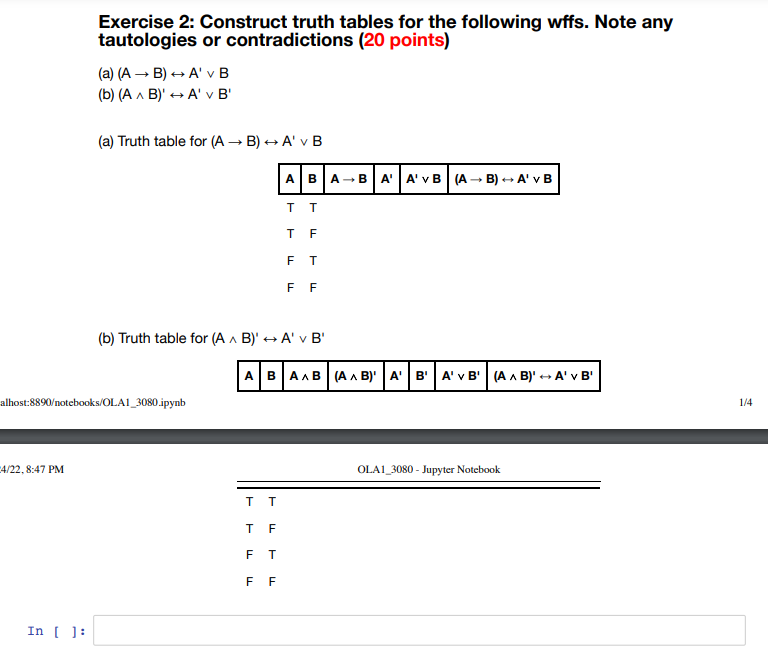 Exercise 2: Construct truth tables for the following wffs. Note any tautologies or contradictions (20 points)

(a) $(A \rightarrow B) \leftrightarrow A' \vee B$
(b) $(A \wedge B)' \leftrightarrow A' \vee B'$

(a) Truth table for $(A \rightarrow B) \leftrightarrow A' \vee B$

| A | B | $A \rightarrow B$ | A' | $A' \vee B$ | $(A \rightarrow B) \leftrightarrow A' \vee B$ |
|---|---|---|---|---|---|
| T | T | | | | |
| T | F | | | | |
| F | T | | | | |
| F | F | | | | |

(b) Truth table for $(A \wedge B)' \leftrightarrow A' \vee B'$

| A | B | $A \wedge B$ | $(A \wedge B)'$ | A' | B' | $A' \vee B'$ | $(A \wedge B)' \leftrightarrow A' \vee B'$ |
|---|---|---|---|---|---|---|---|

alhost:8890/notebooks/OLA1_3080.ipynb 1/4

4/22, 8:47 PM OLA1_3080 - Jupyter Notebook

| | | | | | | | |
|---|---|---|---|---|---|---|---|
| T | T | | | | | | |
| T | F | | | | | | |
| F | T | | | | | | |
| F | F | | | | | | |

In [ ]: